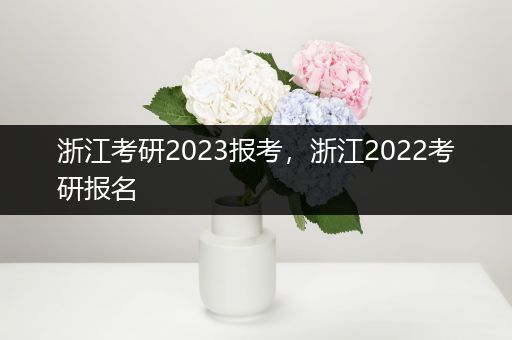 浙江考研2023报考，浙江2022考研报名